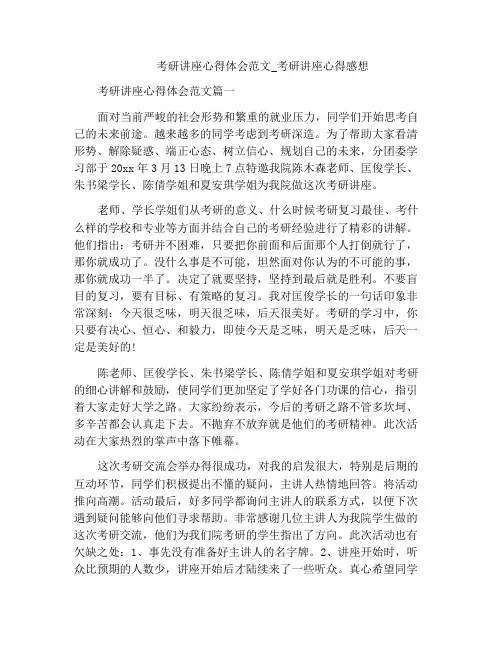 考研讲座心得体会范文_考研讲座心得感想

考研讲座心得体会范文篇一

面对当前严峻的社会形势和繁重的就业压力，同学们开始思考自己的未来前途。越来越多的同学考虑到考研深造。为了帮助大家看清形势、解除疑惑、端正心态、树立信心、规划自己的未来，分团委学习部于20xx年3月13日晚上7点特邀我院陈木森老师、匡俊学长、朱书梁学长、陈倩学姐和夏安琪学姐为我院做这次考研讲座。

老师、学长学姐们从考研的意义、什么时候考研复习最佳、考什么样的学校和专业等方面并结合自己的考研经验进行了精彩的讲解。他们指出：考研并不困难，只要把你前面和后面那个人打倒就行了，那你就成功了。没什么事是不可能，坦然面对你认为的不可能的事，那你就成功一半了。决定了就要坚持，坚持到最后就是胜利。不要盲目的复习，要有目标、有策略的复习。我对匡俊学长的一句话印象非常深刻：今天很乏味，明天很乏味，后天很美好。考研的学习中，你只要有决心、恒心、和毅力，即使今天是乏味，明天是乏味，后天一定是美好的!

陈老师、匡俊学长、朱书梁学长、陈倩学姐和夏安琪学姐对考研的细心讲解和鼓励，使同学们更加坚定了学好各门功课的信心，指引着大家走好大学之路。大家纷纷表示，今后的考研之路不管多坎坷、多辛苦都会认真走下去。不抛弃不放弃就是他们的考研精神。此次活动在大家热烈的掌声中落下帷幕。

这次考研交流会举办得很成功，对我的启发很大，特别是后期的互动环节，同学们积极提出不懂的疑问，主讲人热情地回答。将活动推向高潮。活动最后，好多同学都询问主讲人的联系方式，以便下次遇到疑问能够向他们寻求帮助。非常感谢几位主讲人为我院学生做的这次考研交流，他们为我们院考研的学生指出了方向。此次活动也有欠缺之处：1、事先没有准备好主讲人的名字牌。2、讲座开始时，听众比预期的人数少，讲座开始后才陆续来了一些听众。真心希望同学